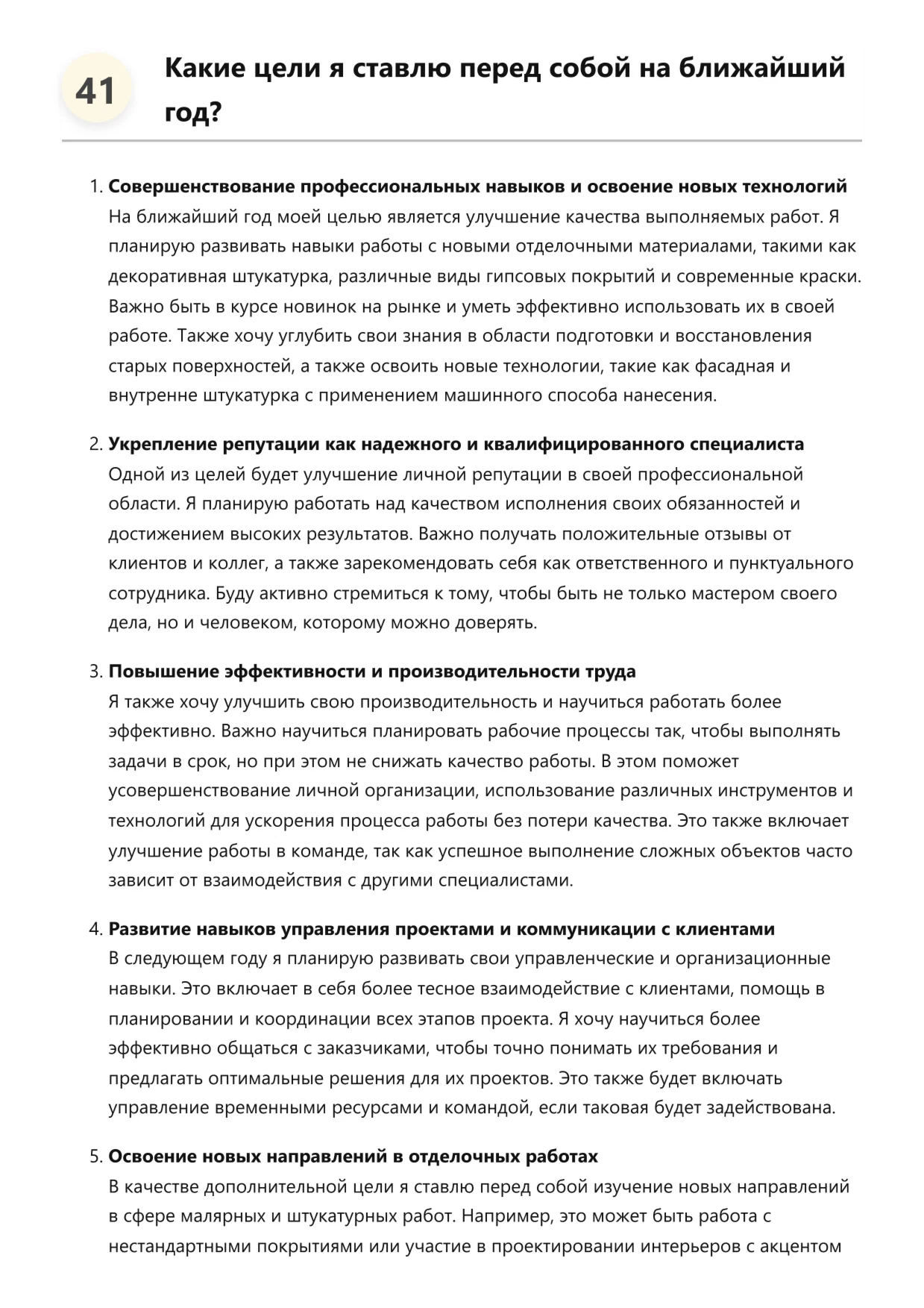 41

Какие цели я ставлю перед собой на ближайший год?

1. Совершенствование профессиональных навыков и освоение новых технологий
На ближайший год моей целью является улучшение качества выполняемых работ. Я планирую развивать навыки работы с новыми отделочными материалами, такими как декоративная штукатурка, различные виды гипсовых покрытий и современные краски. Важно быть в курсе новинок на рынке и уметь эффективно использовать их в своей работе. Также хочу углубить свои знания в области подготовки и восстановления старых поверхностей, а также освоить новые технологии, такие как фасадная и внутренне штукатурка с применением машинного способа нанесения.

2. Укрепление репутации как надежного и квалифицированного специалиста
Одной из целей будет улучшение личной репутации в своей профессиональной области. Я планирую работать над качеством исполнения своих обязанностей и достижением высоких результатов. Важно получать положительные отзывы от клиентов и коллег, а также зарекомендовать себя как ответственного и пунктуального сотрудника. Буду активно стремиться к тому, чтобы быть не только мастером своего дела, но и человеком, которому можно доверять.

3. Повышение эффективности и производительности труда
Я также хочу улучшить свою производительность и научиться работать более эффективно. Важно научиться планировать рабочие процессы так, чтобы выполнять задачи в срок, но при этом не снижать качество работы. В этом поможет усовершенствование личной организации, использование различных инструментов и технологий для ускорения процесса работы без потери качества. Это также включает улучшение работы в команде, так как успешное выполнение сложных объектов часто зависит от взаимодействия с другими специалистами.

4. Развитие навыков управления проектами и коммуникации с клиентами
В следующем году я планирую развивать свои управленческие и организационные навыки. Это включает в себя более тесное взаимодействие с клиентами, помощь в планировании и координации всех этапов проекта. Я хочу научиться более эффективно общаться с заказчиками, чтобы точно понимать их требования и предлагать оптимальные решения для их проектов. Это также будет включать управление временными ресурсами и командой, если таковая будет задействована.

5. Освоение новых направлений в отделочных работах
В качестве дополнительной цели я ставлю перед собой изучение новых направлений в сфере малярных и штукатурных работ. Например, это может быть работа с нестандартными покрытиями или участие в проектировании интерьеров с акцентом